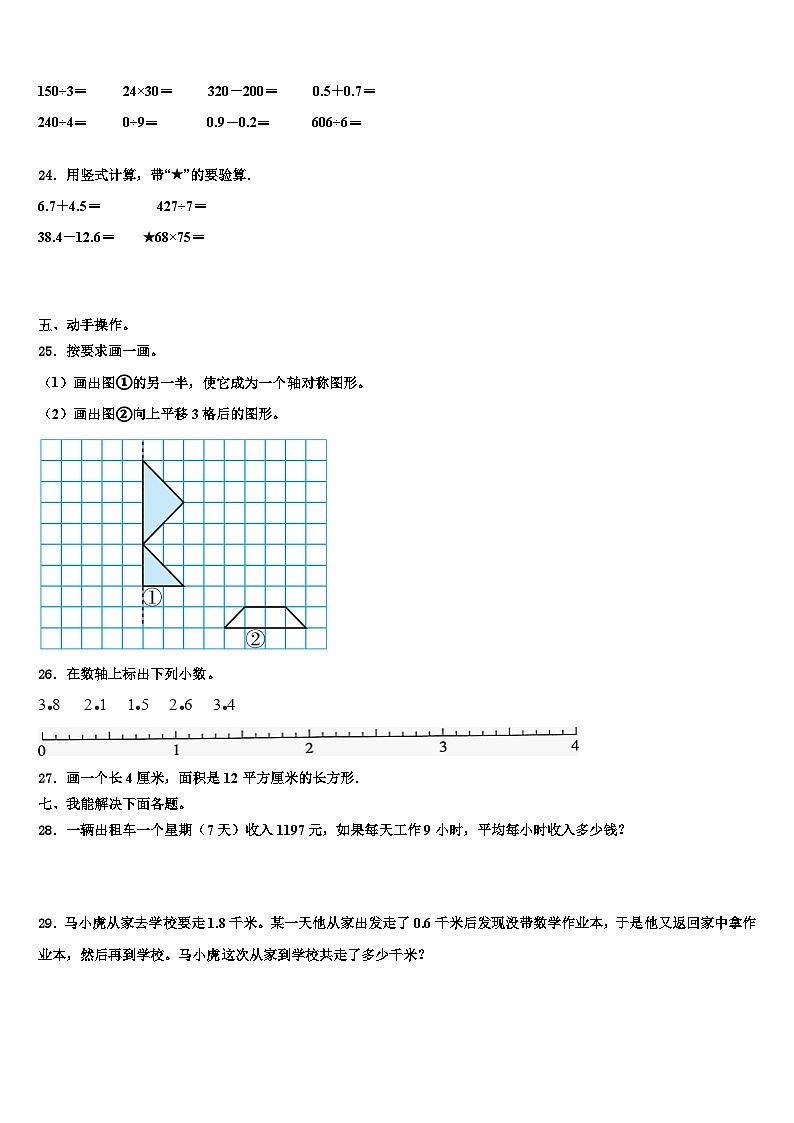 150÷3＝　　24×30＝　　320－200＝　　0.5＋0.7＝

240÷4＝　　0÷9＝　　0.9－0.2＝　　606÷6＝

24．用竖式计算，带“★”的要验算.

6.7＋4.5＝　　427÷7＝

38.4－12.6＝　　★68×75＝

五、动手操作。

25．按要求画一画。

（1）画出图①的另一半，使它成为一个轴对称图形。

（2）画出图②向上平移 3 格后的图形。

①

②

26．在数轴上标出下列小数。

3.8　2.1　1.5　2.6　3.4

0　1　2　3　4

27．画一个长 4 厘米，面积是 12 平方厘米的长方形.

七、我能解决下面各题。

28．一辆出租车一个星期（7 天）收入 1197 元，如果每天工作 9 小时，平均每小时收入多少钱？

29．马小虎从家去学校要走 1.8 千米。某一天他从家出发走了 0.6 千米后发现没带数学作业本，于是他又返回家中拿作业本，然后再到学校。马小虎这次从家到学校共走了多少千米？